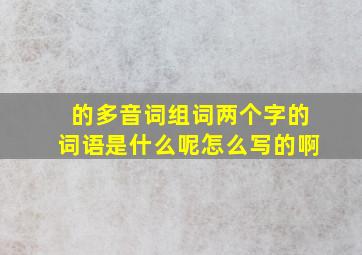 的多音词组词两个字的词语是什么呢怎么写的啊